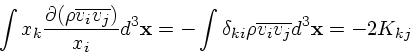 $\int x_k \frac{\partial(\rho\overline{v_i v_j})}{x_i} d^3\mathbf{x} = -\int \delta_{ki}\rho\overline{v_i v_j} d^3\mathbf{x} = -2K_{kj}$